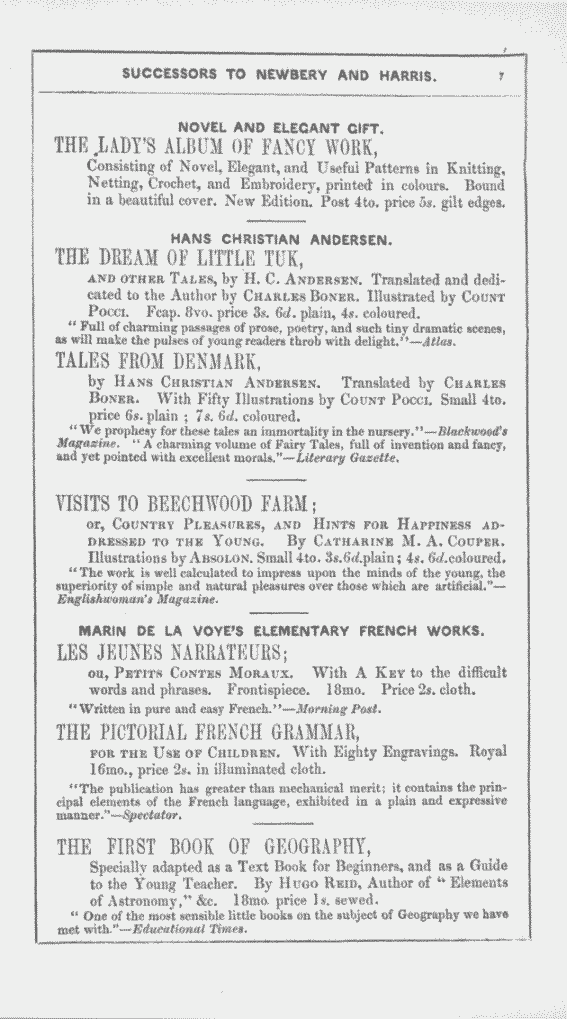 SUCCESSORS TO NEWBERY AND HARRIS. 7

NOVEL AND ELEGANT GIFT.

THE LADY'S ALBUM OF FANCY WORK,

Consisting of Novel, Elegant, and Useful Patterns in Knitting, Netting, Crochet, and Embroidery, printed in colours. Bound in a beautiful cover. New Edition. Post 4to. price 5s. gilt edges.

HANS CHRISTIAN ANDERSEN.

THE DREAM OF LITTLE TUK,

AND OTHER TALES, by H. C. ANDERSEN. Translated and dedicated to the Author by CHARLES BONER. Illustrated by COUNT POCCI. Fcap. 8vo. price 3s. 6d. plain, 4s. coloured.

"Full of charming passages of prose, poetry, and such tiny dramatic scenes, as will make the pulses of young readers throb with delight."—Atlas.

TALES FROM DENMARK,

by HANS CHRISTIAN ANDERSEN. Translated by CHARLES BONER. With Fifty Illustrations by COUNT POCCI. Small 4to. price 6s. plain; 7s. 6d. coloured.

"We prophesy for these tales an immortality in the nursery."—Blackwood's Magazine. "A charming volume of Fairy Tales, full of invention and fancy, and yet pointed with excellent morals."—Literary Gazette.

VISITS TO BEECHWOOD FARM;

or, COUNTRY PLEASURES, AND HINTS FOR HAPPINESS ADDRESSED TO THE YOUNG. By CATHARINE M. A. COUPER. Illustrations by ABSOLON. Small 4to. 3s.6d.plain; 4s. 6d.coloured.

"The work is well calculated to impress upon the minds of the young, the superiority of simple and natural pleasures over those which are artificial."—Englishwoman's Magazine.

MARIN DE LA VOYE'S ELEMENTARY FRENCH WORKS.

LES JEUNES NARRATEURS;

ou, PETITS CONTES MORAUX. With A KEY to the difficult words and phrases. Frontispiece. 18mo. Price 2s. cloth.

"Written in pure and easy French."—Morning Post.

THE PICTORIAL FRENCH GRAMMAR,

FOR THE USE OF CHILDREN. With Eighty Engravings. Royal 16mo., price 2s. in illuminated cloth.

"The publication has greater than mechanical merit; it contains the principal elements of the French language, exhibited in a plain and expressive manner."—Spectator.

THE FIRST BOOK OF GEOGRAPHY,

Specially adapted as a Text Book for Beginners, and as a Guide to the Young Teacher. By HUGO REID, Author of "Elements of Astronomy," &c. 18mo. price 1s. sewed.

"One of the most sensible little books on the subject of Geography we have met with."—Educational Times.